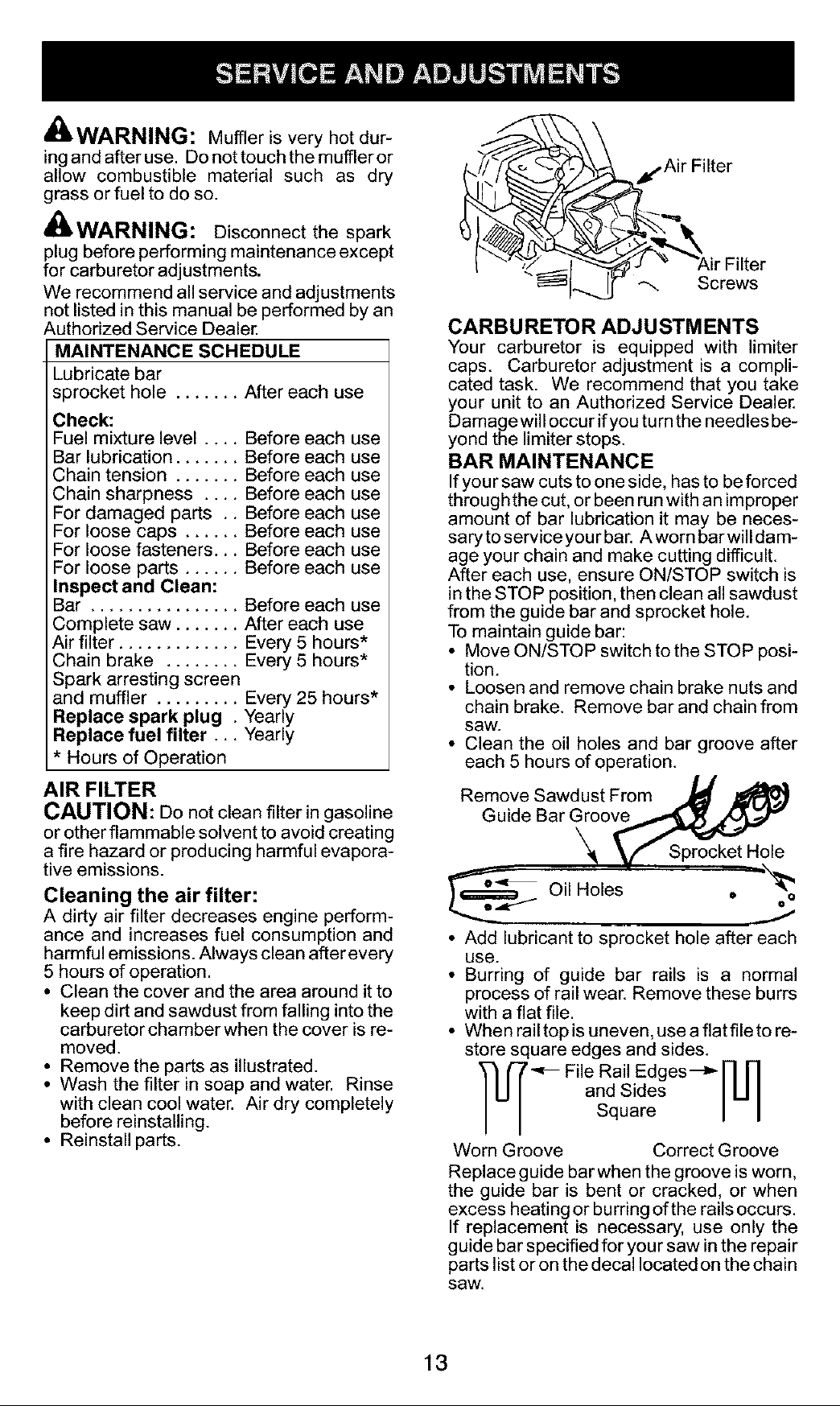 SERVICE AND ADJUSTMENTS

WARNING: Muffler is very hot during and after use. Do not touch the muffler or allow combustible material such as dry grass or fuel to do so.

WARNING: Disconnect the spark plug before performing maintenance except for carburetor adjustments.

We recommend all service and adjustments not listed in this manual be performed by an Authorized Service Dealer.

MAINTENANCE SCHEDULE
Lubricate bar
sprocket hole After each use
Check:
Fuel mixture level Before each use
Bar lubrication Before each use
Chain tension Before each use
Chain sharpness Before each use
For damaged parts Before each use
For loose caps Before each use
For loose fasteners Before each use
For loose parts Before each use
Inspect and Clean:
Bar Before each use
Complete saw After each use
Air filter Every 5 hours*
Chain brake Every 5 hours*
Spark arresting screen
and muffler Every 25 hours*
Replace spark plug Yearly
Replace fuel filter Yearly
* Hours of Operation

AIR FILTER
CAUTION: Do not clean filter in gasoline or other flammable solvent to avoid creating a fire hazard or producing harmful evaporative emissions.

Cleaning the air filter:
A dirty air filter decreases engine performance and increases fuel consumption and harmful emissions. Always clean after every 5 hours of operation.
• Clean the cover and the area around it to keep dirt and sawdust from falling into the carburetor chamber when the cover is removed.
• Remove the parts as illustrated.
• Wash the filter in soap and water. Rinse with clean cool water. Air dry completely before reinstalling.
• Reinstall parts.

Air Filter
Air Filter Screws

CARBURETOR ADJUSTMENTS
Your carburetor is equipped with limiter caps. Carburetor adjustment is a complicated task. We recommend that you take your unit to an Authorized Service Dealer. Damage will occur if you turn the needles beyond the limiter stops.

BAR MAINTENANCE
If your saw cuts to one side, has to be forced through the cut, or been run with an improper amount of bar lubrication it may be necessary to service your bar. A worn bar will damage your chain and make cutting difficult.
After each use, ensure ON/STOP switch is in the STOP position, then clean all sawdust from the guide bar and sprocket hole.
To maintain guide bar:
• Move ON/STOP switch to the STOP position.
• Loosen and remove chain brake nuts and chain brake. Remove bar and chain from saw.
• Clean the oil holes and bar groove after each 5 hours of operation.

Remove Sawdust From Guide Bar Groove
Sprocket Hole
Oil Holes

• Add lubricant to sprocket hole after each use.
• Burring of guide bar rails is a normal process of rail wear. Remove these burrs with a flat file.
• When rail top is uneven, use a flat file to restore square edges and sides.

File Rail Edges and Sides Square
Worn Groove Correct Groove

Replace guide bar when the groove is worn, the guide bar is bent or cracked, or when excess heating or burring of the rails occurs. If replacement is necessary, use only the guide bar specified for your saw in the repair parts list or on the decal located on the chain saw.

13